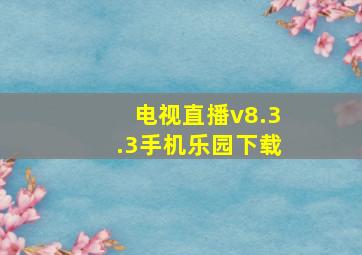 电视直播v8.3.3手机乐园下载